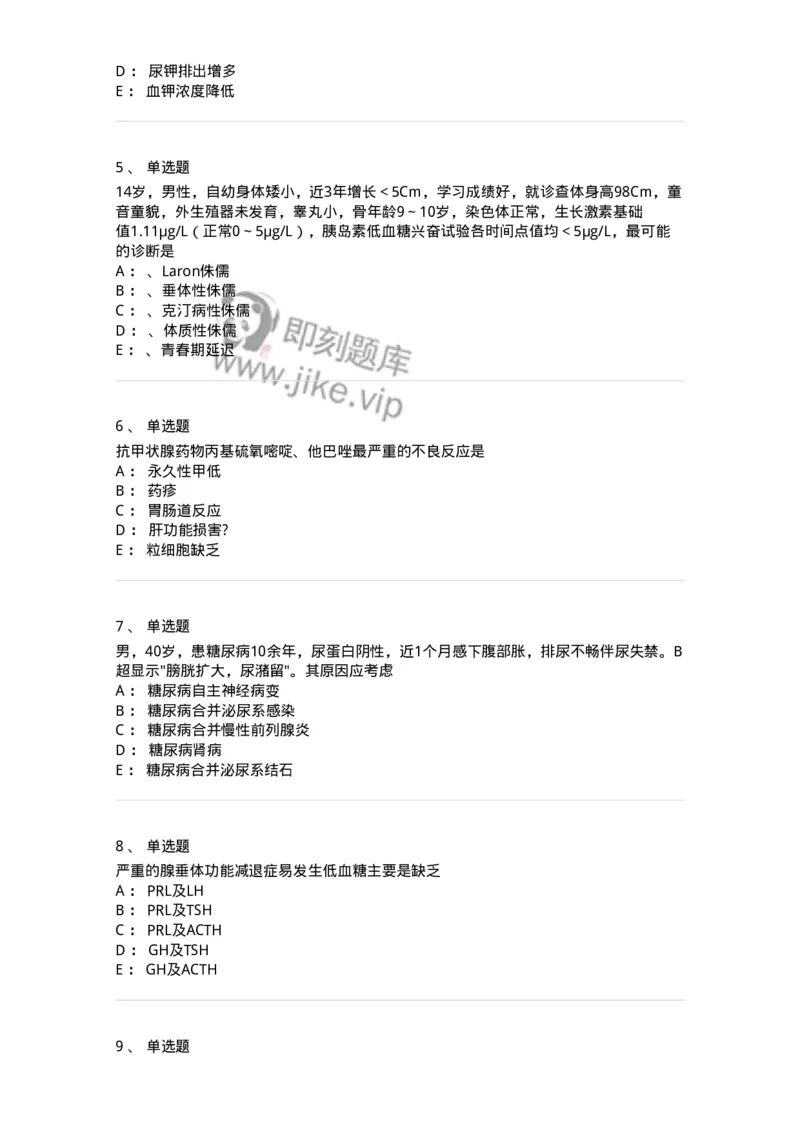 D： 尿钾排出增多
E： 血钾浓度降低

5、 单选题

14岁，男性，自幼身体矮小，近3年增长＜5Cm，学习成绩好，就诊查体身高98Cm，童音童貌，外生殖器未发育，睾丸小，骨年龄9～10岁，染色体正常，生长激素基础值1.11μg/L（正常0～5μg/L），胰岛素低血糖兴奋试验各时间点值均＜5μg/L，最可能的诊断是
A： 、Laron侏儒
B： 、垂体性侏儒
C： 、克汀病性侏儒
D： 、体质性侏儒
E： 、青春期延迟

即刻题库
www.jike.vip

6、 单选题

抗甲状腺药物丙基硫氧嘧啶、他巴唑最严重的不良反应是
A： 永久性甲低
B： 药疹
C： 胃肠道反应
D： 肝功能损害?
E： 粒细胞缺乏

7、 单选题

男，40岁，患糖尿病10余年，尿蛋白阴性，近1个月感下腹部胀，排尿不畅伴尿失禁。B超显示"膀胱扩大，尿潴留"。其原因应考虑
A： 糖尿病自主神经病变
B： 糖尿病合并泌尿系感染
C： 糖尿病合并慢性前列腺炎
D： 糖尿病肾病
E： 糖尿病合并泌尿系结石

8、 单选题

严重的腺垂体功能减退症易发生低血糖主要是缺乏
A： PRL及LH
B： PRL及TSH
C： PRL及ACTH
D： GH及TSH
E： GH及ACTH

9、 单选题